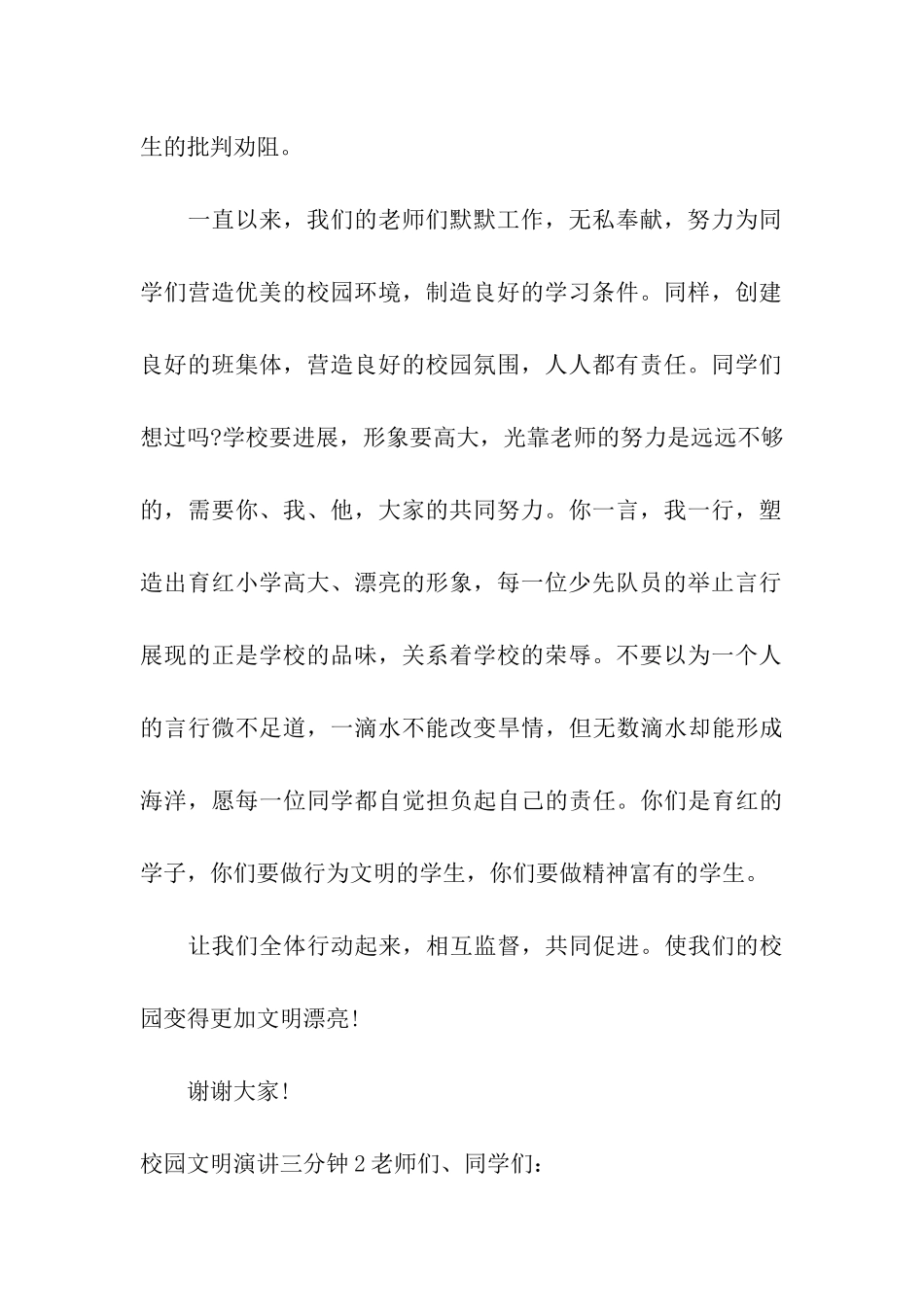 生的批判劝阻。

一直以来，我们的老师们默默工作，无私奉献，努力为同学们营造优美的校园环境，制造良好的学习条件。同样，创建良好的班集体，营造良好的校园氛围，人人都有责任。同学们想过吗?学校要进展，形象要高大，光靠老师的努力是远远不够的，需要你、我、他，大家的共同努力。你一言，我一行，塑造出育红小学高大、漂亮的形象，每一位少先队员的举止言行展现的正是学校的品味，关系着学校的荣辱。不要以为一个人的言行微不足道，一滴水不能改变旱情，但无数滴水却能形成海洋，愿每一位同学都自觉担负起自己的责任。你们是育红的学子，你们要做行为文明的学生，你们要做精神富有的学生。

让我们全体行动起来，相互监督，共同促进。使我们的校园变得更加文明漂亮!

谢谢大家!

校园文明演讲三分钟2老师们、同学们: